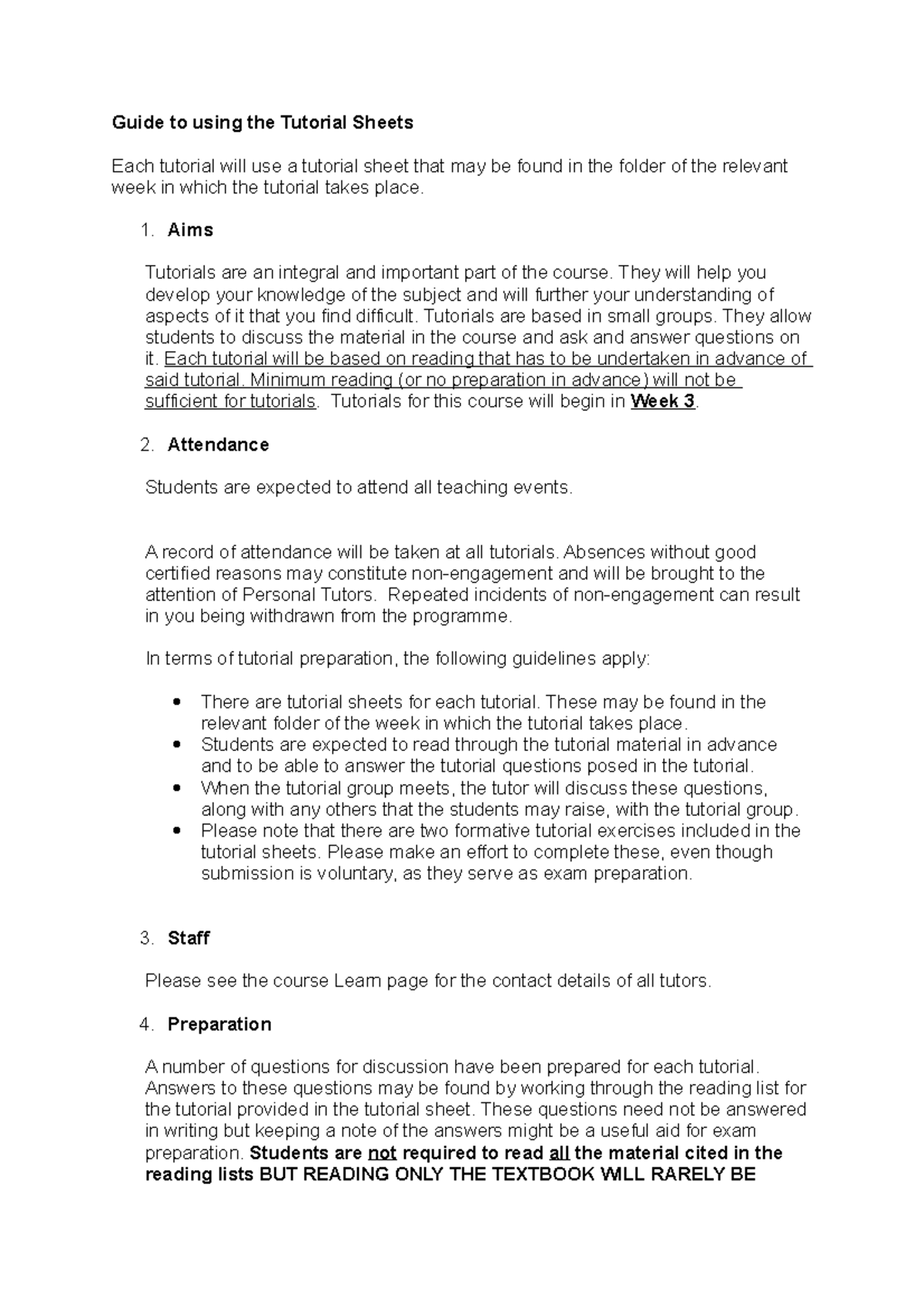 Guide to using the Tutorial Sheets

Each tutorial will use a tutorial sheet that may be found in the folder of the relevant week in which the tutorial takes place.

1. Aims

Tutorials are an integral and important part of the course. They will help you develop your knowledge of the subject and will further your understanding of aspects of it that you find difficult. Tutorials are based in small groups. They allow students to discuss the material in the course and ask and answer questions on it. Each tutorial will be based on reading that has to be undertaken in advance of said tutorial. Minimum reading (or no preparation in advance) will not be sufficient for tutorials. Tutorials for this course will begin in Week 3.

2. Attendance

Students are expected to attend all teaching events.

A record of attendance will be taken at all tutorials. Absences without good certified reasons may constitute non-engagement and will be brought to the attention of Personal Tutors. Repeated incidents of non-engagement can result in you being withdrawn from the programme.

In terms of tutorial preparation, the following guidelines apply:

• There are tutorial sheets for each tutorial. These may be found in the relevant folder of the week in which the tutorial takes place.
• Students are expected to read through the tutorial material in advance and to be able to answer the tutorial questions posed in the tutorial.
• When the tutorial group meets, the tutor will discuss these questions, along with any others that the students may raise, with the tutorial group.
• Please note that there are two formative tutorial exercises included in the tutorial sheets. Please make an effort to complete these, even though submission is voluntary, as they serve as exam preparation.

3. Staff

Please see the course Learn page for the contact details of all tutors.

4. Preparation

A number of questions for discussion have been prepared for each tutorial. Answers to these questions may be found by working through the reading list for the tutorial provided in the tutorial sheet. These questions need not be answered in writing but keeping a note of the answers might be a useful aid for exam preparation. Students are not required to read all the material cited in the reading lists BUT READING ONLY THE TEXTBOOK WILL RARELY BE